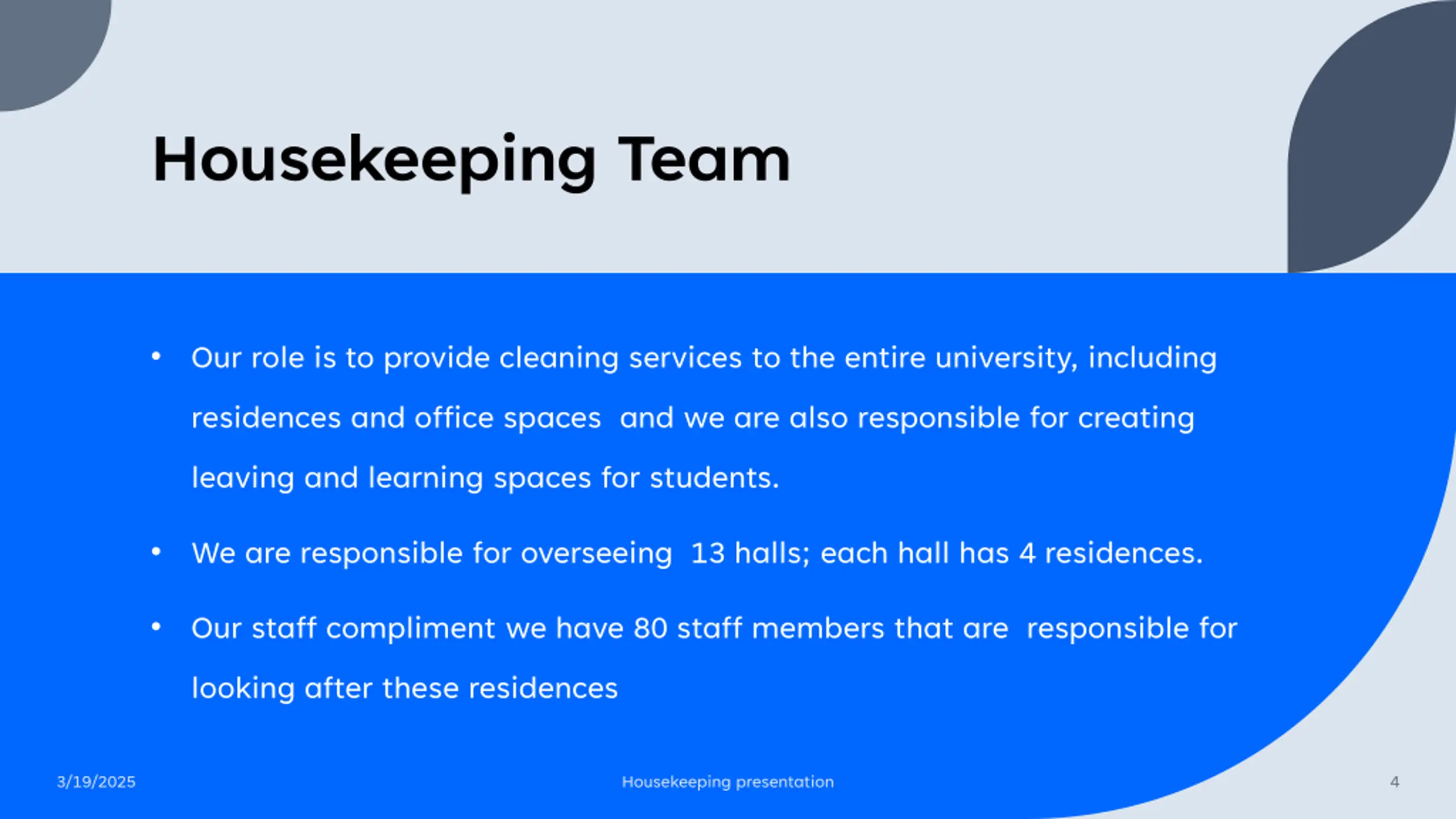 Housekeeping Team

• Our role is to provide cleaning services to the entire university, including residences and office spaces and we are also responsible for creating leaving and learning spaces for students.

• We are responsible for overseeing 13 halls; each hall has 4 residences.

• Our staff compliment we have 80 staff members that are responsible for looking after these residences

3/19/2025

Housekeeping presentation

4